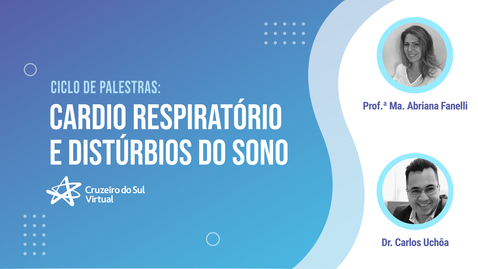 CICLO DE PALESTRAS:
CARDIO RESPIRATÓRIO E DISTÚRBIOS DO SONO

Cruzeiro do Sul Virtual

Prof.ª Ma. Abriana Fanelli

Dr. Carlos Uchôa